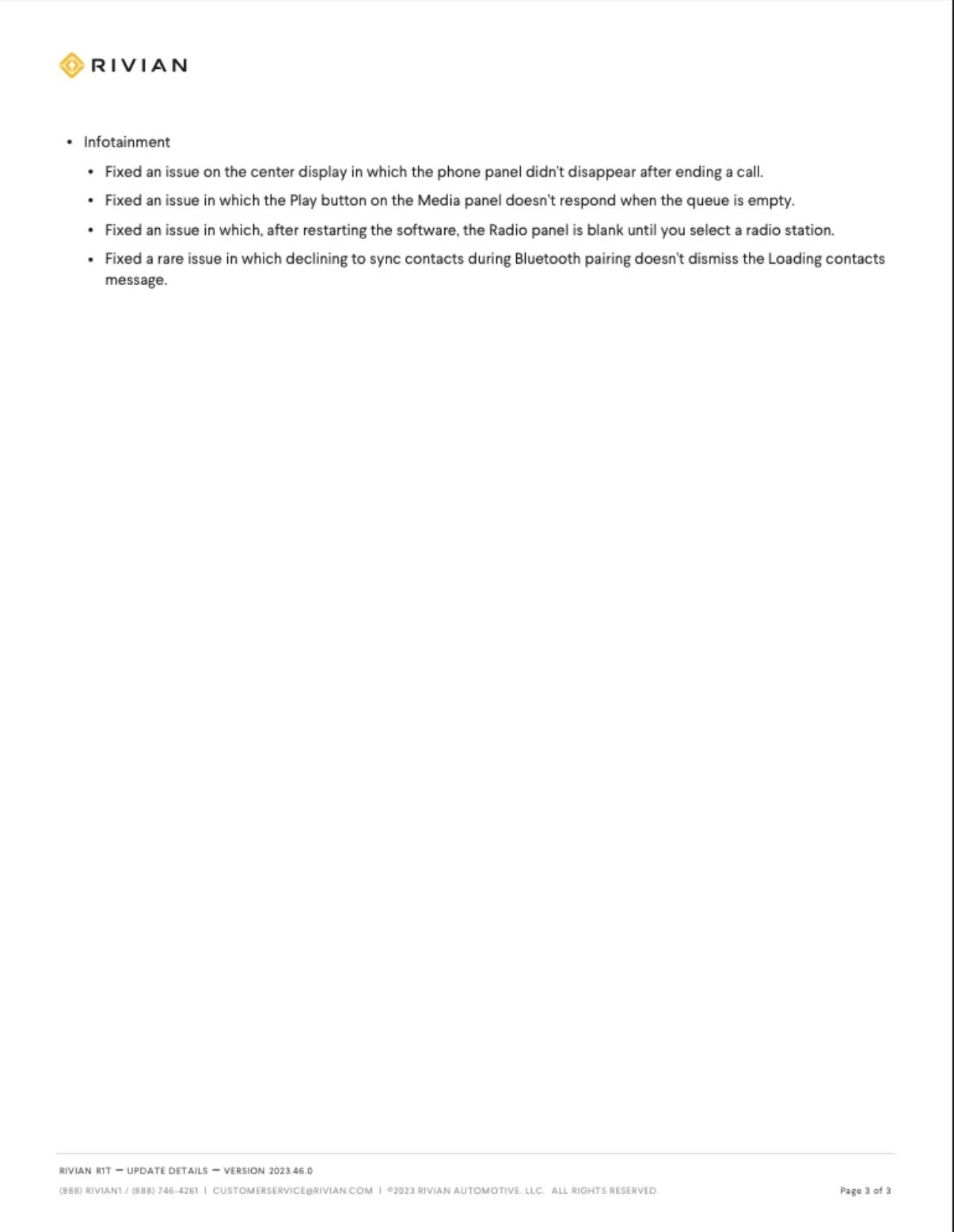 RIVIAN

• Infotainment

• Fixed an issue on the center display in which the phone panel didn't disappear after ending a call.

• Fixed an issue in which the Play button on the Media panel doesn't respond when the queue is empty.

• Fixed an issue in which, after restarting the software, the Radio panel is blank until you select a radio station.

• Fixed a rare issue in which declining to sync contacts during Bluetooth pairing doesn't dismiss the Loading contacts message.

RIVIAN R1T — UPDATE DETAILS — VERSION 2023.46.0

(888) RIVIAN1 / (888) 746-4261 | CUSTOMERSERVICE@RIVIAN.COM | ©2023 RIVIAN AUTOMOTIVE, LLC. ALL RIGHTS RESERVED.

Page 3 of 3